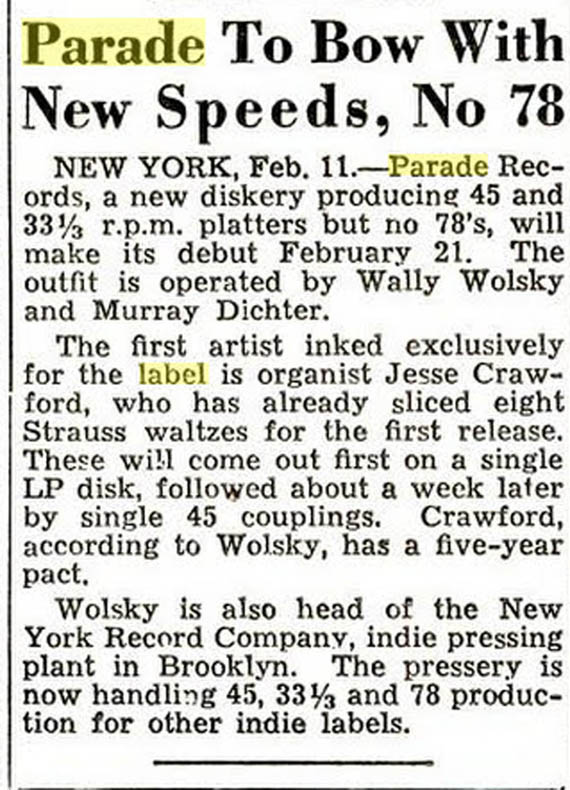 Parade To Bow With New Speeds, No 78

NEW YORK, Feb. 11.—Parade Records, a new diskery producing 45 and 33⅓ r.p.m. platters but no 78's, will make its debut February 21. The outfit is operated by Wally Wolsky and Murray Dichter.

The first artist inked exclusively for the label is organist Jesse Crawford, who has already sliced eight Strauss waltzes for the first release. These will come out first on a single LP disk, followed about a week later by single 45 couplings. Crawford, according to Wolsky, has a five-year pact.

Wolsky is also head of the New York Record Company, indie pressing plant in Brooklyn. The pressery is now handling 45, 33⅓ and 78 production for other indie labels.